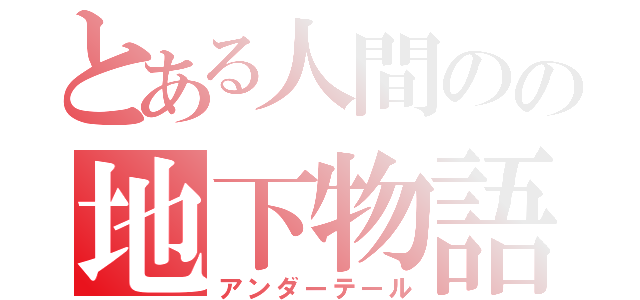 とある人間のの
地下物語
アンダーテール